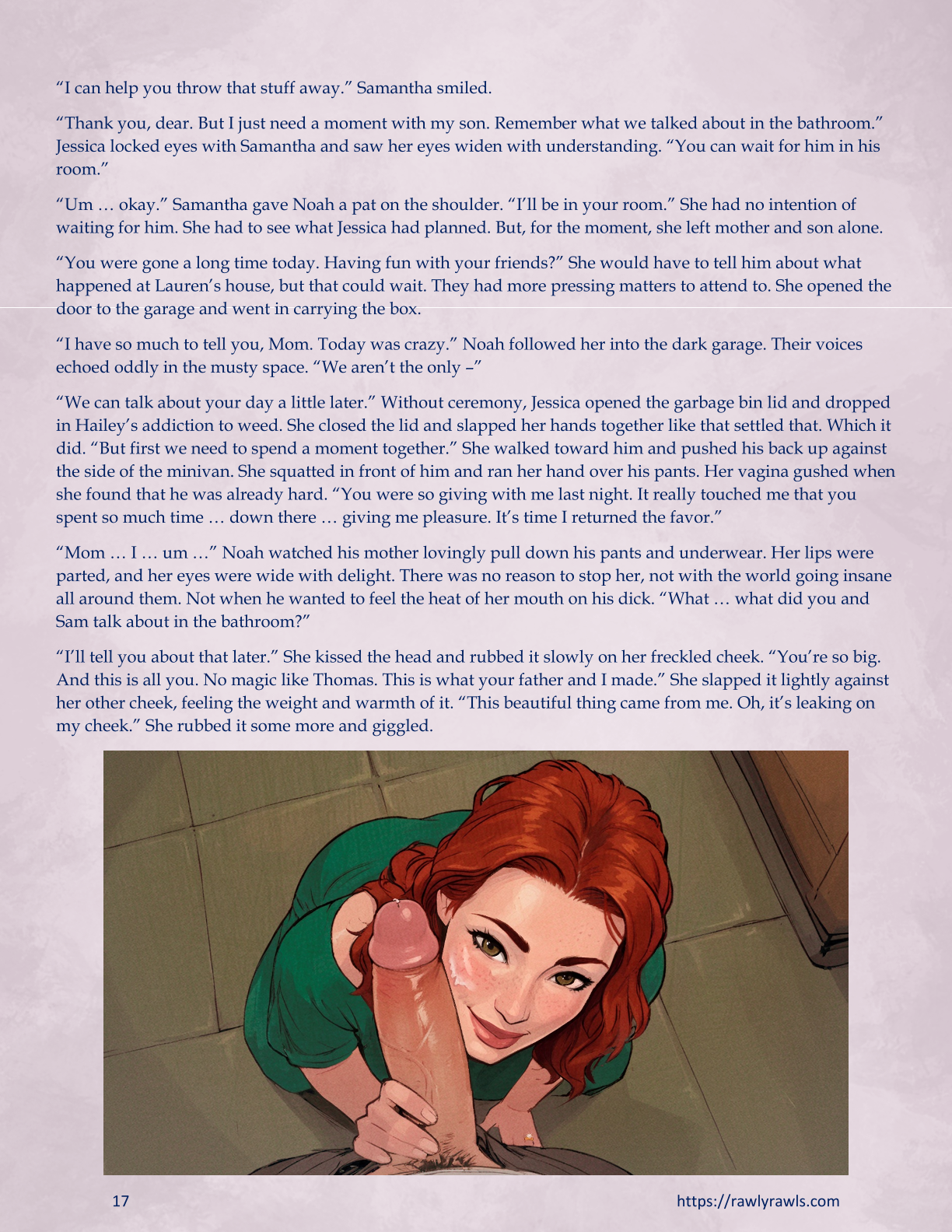 "I can help you throw that stuff away." Samantha smiled.

"Thank you, dear. But I just need a moment with my son. Remember what we talked about in the bathroom." Jessica locked eyes with Samantha and saw her eyes widen with understanding. "You can wait for him in his room."

"Um … okay." Samantha gave Noah a pat on the shoulder. "I'll be in your room." She had no intention of waiting for him. She had to see what Jessica had planned. But, for the moment, she left mother and son alone.

"You were gone a long time today. Having fun with your friends?" She would have to tell him about what happened at Lauren's house, but that could wait. They had more pressing matters to attend to. She opened the door to the garage and went in carrying the box.

"I have so much to tell you, Mom. Today was crazy." Noah followed her into the dark garage. Their voices echoed oddly in the musty space. "We aren't the only –"

"We can talk about your day a little later." Without ceremony, Jessica opened the garbage bin lid and dropped in Hailey's addiction to weed. She closed the lid and slapped her hands together like that settled that. Which it did. "But first we need to spend a moment together." She walked toward him and pushed his back up against the side of the minivan. She squatted in front of him and ran her hand over his pants. Her vagina gushed when she found that he was already hard. "You were so giving with me last night. It really touched me that you spent so much time … down there … giving me pleasure. It's time I returned the favor."

"Mom … I … um …" Noah watched his mother lovingly pull down his pants and underwear. Her lips were parted, and her eyes were wide with delight. There was no reason to stop her, not with the world going insane all around them. Not when he wanted to feel the heat of her mouth on his dick. "What … what did you and Sam talk about in the bathroom?"

"I'll tell you about that later." She kissed the head and rubbed it slowly on her freckled cheek. "You're so big. And this is all you. No magic like Thomas. This is what your father and I made." She slapped it lightly against her other cheek, feeling the weight and warmth of it. "This beautiful thing came from me. Oh, it's leaking on my cheek." She rubbed it some more and giggled.

17

https://rawlyrawls.com